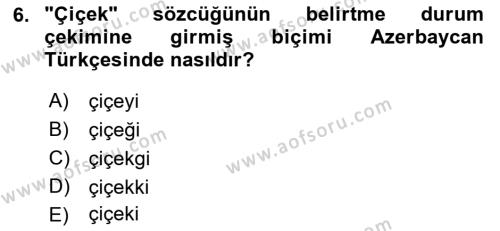 6. "Çiçek" sözcüğünün belirtme durum çekimine girmiş biçimi Azerbaycan Türkçesinde nasıldır?

A) çiçeyi
B) çiçeği
C) çiçekgi
D) çiçekki
E) çiçeki

www.aofsoru.com